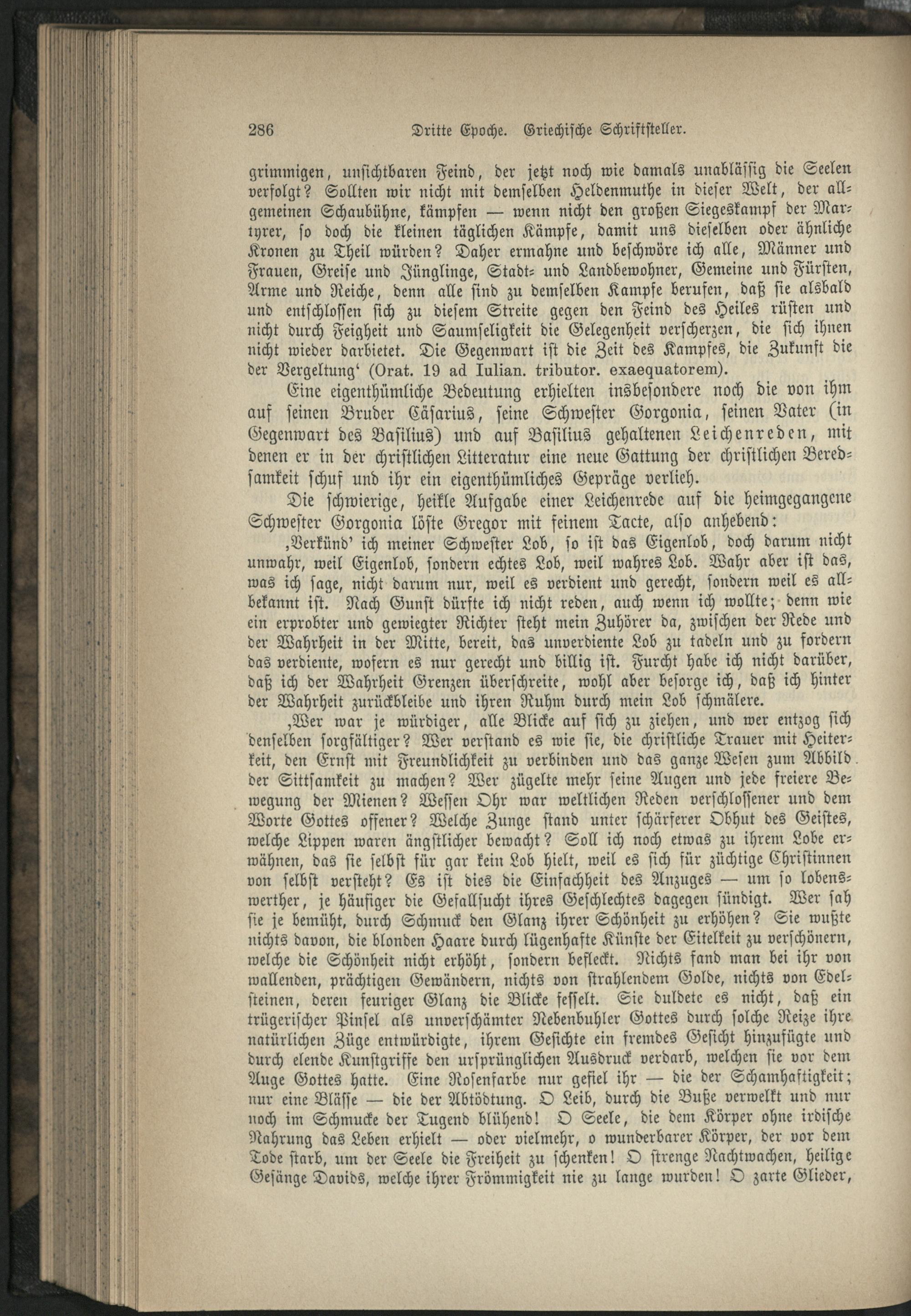 286 Dritte Epoche. Griechische Schriftsteller.

grimmigen, unsichtbaren Feind, der jetzt noch wie damals unablässig die Seelen verfolgt? Sollten wir nicht mit demselben Heldenmuthe in dieser Welt, der allgemeinen Schaubühne, kämpfen — wenn nicht den großen Siegeskampf der Martyrer, so doch die kleinen täglichen Kämpfe, damit uns dieselben oder ähnliche Kronen zu Theil würden? Daher ermahne und beschwöre ich alle, Männer und Frauen, Greise und Jünglinge, Stadt- und Landbewohner, Gemeine und Fürsten, Arme und Reiche, denn alle sind zu demselben Kampfe berufen, daß sie alsbald und entschlossen sich zu diesem Streite gegen den Feind des Heiles rüsten und nicht durch Feigheit und Saumseligkeit die Gelegenheit verscherzen, die sich ihnen nicht wieder darbietet. Die Gegenwart ist die Zeit des Kampfes, die Zukunft die der Vergeltung' (Orat. 19 ad Iulian. tributor. exaequatorem).

Eine eigenthümliche Bedeutung erhielten insbesondere noch die von ihm auf seinen Bruder Cäsarius, seine Schwester Gorgonia, seinen Vater (in Gegenwart des Basilius) und auf Basilius gehaltenen Leichenreden, mit denen er in der christlichen Litteratur eine neue Gattung der christlichen Beredsamkeit schuf und ihr ein eigenthümliches Gepräge verlieh.

Die schwierige, heikle Aufgabe einer Leichenrede auf die heimgegangene Schwester Gorgonia löste Gregor mit feinem Tacte, also anhebend:

,Verkünd' ich meiner Schwester Lob, so ist das Eigenlob, doch darum nicht unwahr, weil Eigenlob, sondern echtes Lob, weil wahres Lob. Wahr aber ist das, was ich sage, nicht darum nur, weil es verdient und gerecht, sondern weil es allbekannt ist. Nach Gunst dürfte ich nicht reden, auch wenn ich wollte; denn wie ein erprobter und gewiegter Richter steht mein Zuhörer da, zwischen der Rede und der Wahrheit in der Mitte, bereit, das unverdiente Lob zu tadeln und zu fordern das verdiente, wofern es nur gerecht und billig ist. Furcht habe ich nicht darüber, daß ich der Wahrheit Grenzen überschreite, wohl aber besorge ich, daß ich hinter der Wahrheit zurückbleibe und ihren Ruhm durch mein Lob schmälere.

,Wer war je würdiger, alle Blicke auf sich zu ziehen, und wer entzog sich denselben sorgfältiger? Wer verstand es wie sie, die christliche Trauer mit Heiterkeit, den Ernst mit Freundlichkeit zu verbinden und das ganze Wesen zum Abbild der Sittsamkeit zu machen? Wer zügelte mehr seine Augen und jede freiere Bewegung der Mienen? Wessen Ohr war weltlichen Reden verschlossener und dem Worte Gottes offener? Welche Zunge stand unter schärferer Obhut des Geistes, welche Lippen waren ängstlicher bewacht? Soll ich noch etwas zu ihrem Lobe erwähnen, das sie selbst für gar kein Lob hielt, weil es sich für züchtige Christinnen von selbst versteht? Es ist dies die Einfachheit des Anzuges — um so lobenswerther, je häufiger die Gefallsucht ihres Geschlechtes dagegen sündigt. Wer sah sie je bemüht, durch Schmuck den Glanz ihrer Schönheit zu erhöhen? Sie wußte nichts davon, die blonden Haare durch lügenhafte Künste der Eitelkeit zu verschönern, welche die Schönheit nicht erhöht, sondern befleckt. Nichts fand man bei ihr von wallenden, prächtigen Gewändern, nichts von strahlendem Golde, nichts von Edelsteinen, deren feuriger Glanz die Blicke fesselt. Sie duldete es nicht, daß ein trügerischer Pinsel als unverschämter Nebenbuhler Gottes durch solche Reize ihre natürlichen Züge entwürdigte, ihrem Gesichte ein fremdes Gesicht hinzufügte und durch elende Kunstgriffe den ursprünglichen Ausdruck verdarb, welchen sie vor dem Auge Gottes hatte. Eine Rosenfarbe nur gefiel ihr — die der Schamhaftigkeit; nur eine Blässe — die der Abtödtung. O Leib, durch die Buße verwelkt und nur noch im Schmucke der Tugend blühend! O Seele, die dem Körper ohne irdische Nahrung das Leben erhielt — oder vielmehr, o wunderbarer Körper, der vor dem Tode starb, um der Seele die Freiheit zu schenken! O strenge Nachtwachen, heilige Gesänge Davids, welche ihrer Frömmigkeit nie zu lange wurden! O zarte Glieder,